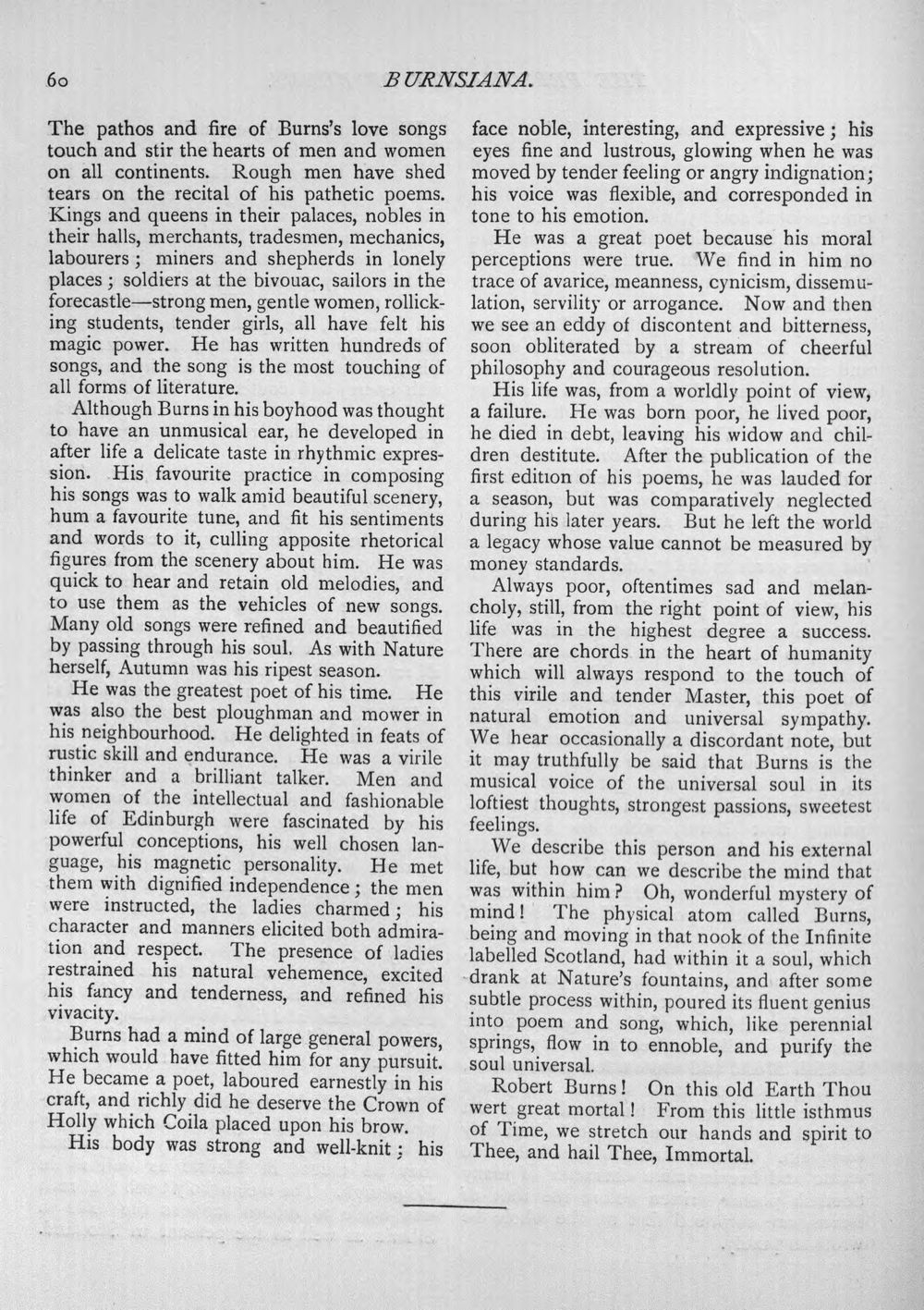 60 BURNSIANA.

The pathos and fire of Burns's love songs touch and stir the hearts of men and women on all continents. Rough men have shed tears on the recital of his pathetic poems. Kings and queens in their palaces, nobles in their halls, merchants, tradesmen, mechanics, labourers; miners and shepherds in lonely places; soldiers at the bivouac, sailors in the forecastle—strong men, gentle women, rollicking students, tender girls, all have felt his magic power. He has written hundreds of songs, and the song is the most touching of all forms of literature.

Although Burns in his boyhood was thought to have an unmusical ear, he developed in after life a delicate taste in rhythmic expression. His favourite practice in composing his songs was to walk amid beautiful scenery, hum a favourite tune, and fit his sentiments and words to it, culling apposite rhetorical figures from the scenery about him. He was quick to hear and retain old melodies, and to use them as the vehicles of new songs. Many old songs were refined and beautified by passing through his soul. As with Nature herself, Autumn was his ripest season.

He was the greatest poet of his time. He was also the best ploughman and mower in his neighbourhood. He delighted in feats of rustic skill and endurance. He was a virile thinker and a brilliant talker. Men and women of the intellectual and fashionable life of Edinburgh were fascinated by his powerful conceptions, his well chosen language, his magnetic personality. He met them with dignified independence; the men were instructed, the ladies charmed; his character and manners elicited both admiration and respect. The presence of ladies restrained his natural vehemence, excited his fancy and tenderness, and refined his vivacity.

Burns had a mind of large general powers, which would have fitted him for any pursuit. He became a poet, laboured earnestly in his craft, and richly did he deserve the Crown of Holly which Coila placed upon his brow.

His body was strong and well-knit; his face noble, interesting, and expressive; his eyes fine and lustrous, glowing when he was moved by tender feeling or angry indignation; his voice was flexible, and corresponded in tone to his emotion.

He was a great poet because his moral perceptions were true. We find in him no trace of avarice, meanness, cynicism, dissemulation, servility or arrogance. Now and then we see an eddy of discontent and bitterness, soon obliterated by a stream of cheerful philosophy and courageous resolution.

His life was, from a worldly point of view, a failure. He was born poor, he lived poor, he died in debt, leaving his widow and children destitute. After the publication of the first edition of his poems, he was lauded for a season, but was comparatively neglected during his later years. But he left the world a legacy whose value cannot be measured by money standards.

Always poor, oftentimes sad and melancholy, still, from the right point of view, his life was in the highest degree a success. There are chords in the heart of humanity which will always respond to the touch of this virile and tender Master, this poet of natural emotion and universal sympathy. We hear occasionally a discordant note, but it may truthfully be said that Burns is the musical voice of the universal soul in its loftiest thoughts, strongest passions, sweetest feelings.

We describe this person and his external life, but how can we describe the mind that was within him? Oh, wonderful mystery of mind! The physical atom called Burns, being and moving in that nook of the Infinite labelled Scotland, had within it a soul, which drank at Nature's fountains, and after some subtle process within, poured its fluent genius into poem and song, which, like perennial springs, flow in to ennoble, and purify the soul universal.

Robert Burns! On this old Earth Thou wert great mortal! From this little isthmus of Time, we stretch our hands and spirit to Thee, and hail Thee, Immortal.